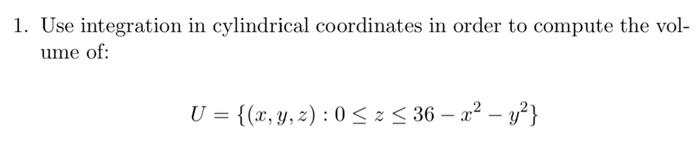 1. Use integration in cylindrical coordinates in order to compute the volume of:

$U = \{(x, y, z) : 0 \leq z \leq 36 - x^2 - y^2\}$